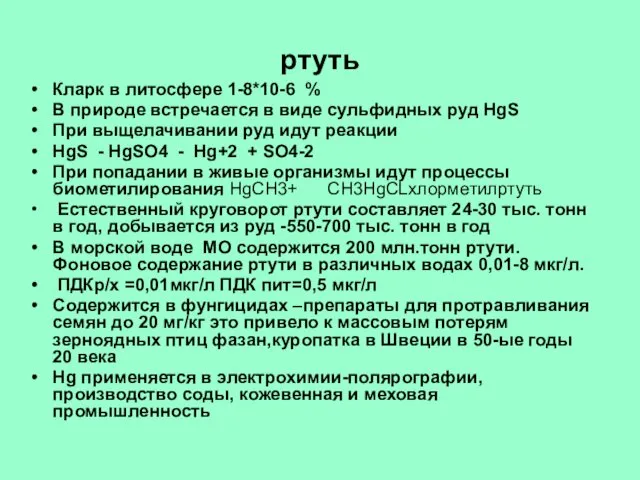 ртуть

• Кларк в литосфере 1-8*10-6 %
• В природе встречается в виде сульфидных руд HgS
• При выщелачивании руд идут реакции
• HgS - HgSO4 - Hg+2 + SO4-2
• При попадании в живые организмы идут процессы биометилирования HgCH3+ CH3HgCLхлорметилртуть
• Естественный круговорот ртути составляет 24-30 тыс. тонн в год, добывается из руд -550-700 тыс. тонн в год
• В морской воде МО содержится 200 млн.тонн ртути. Фоновое содержание ртути в различных водах 0,01-8 мкг/л.
• ПДКр/х =0,01мкг/л ПДК пит=0,5 мкг/л
• Содержится в фунгицидах –препараты для протравливания семян до 20 мг/кг это привело к массовым потерям зерноядных птиц фазан,куропатка в Швеции в 50-ые годы 20 века
• Hg применяется в электрохимии-полярографии, производство соды, кожевенная и меховая промышленность